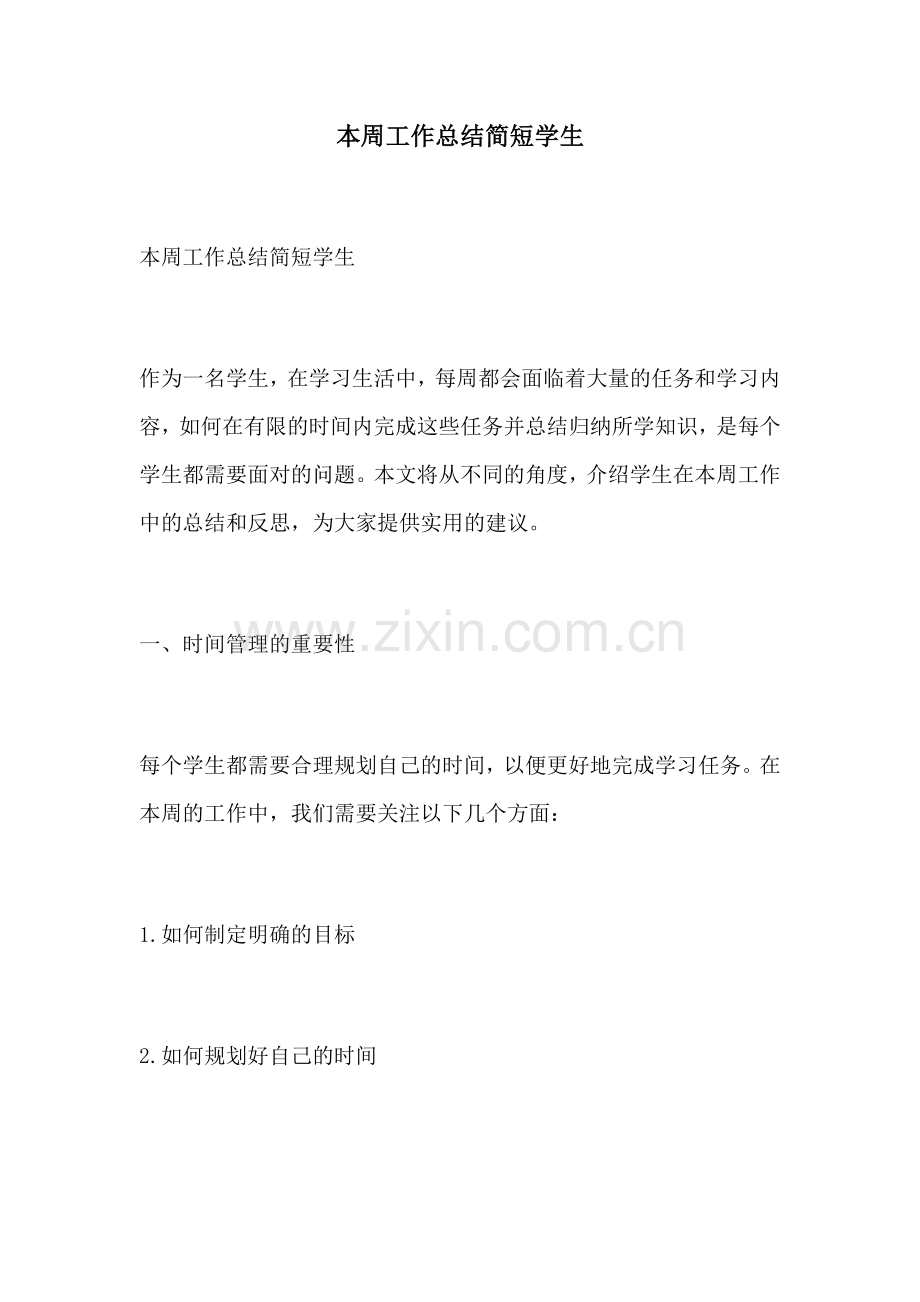 本周工作总结简短学生

本周工作总结简短学生

作为一名学生，在学习生活中，每周都会面临着大量的任务和学习内容，如何在有限的时间内完成这些任务并总结归纳所学知识，是每个学生都需要面对的问题。本文将从不同的角度，介绍学生在本周工作中的总结和反思，为大家提供实用的建议。

一、时间管理的重要性

www.zixin.com.cn

每个学生都需要合理规划自己的时间，以便更好地完成学习任务。在本周的工作中，我们需要关注以下几个方面：

1.如何制定明确的目标

2.如何规划好自己的时间